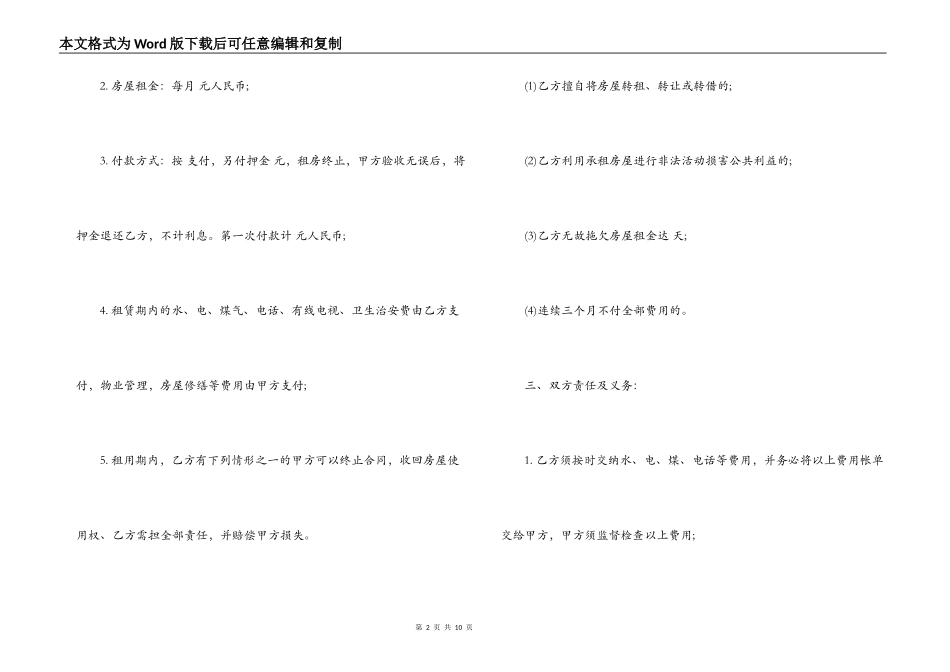 本文格式为Word版下载后可任意编辑和复制

2. 房屋租金：每月 元人民币；

3. 付款方式：按 支付，另付押金 元，租房终止，甲方验收无误后，将押金退还乙方，不计利息。第一次付款计 元人民币；

4. 租赁期内的水、电、煤气、电话、有线电视、卫生治安费由乙方支付，物业管理，房屋修缮等费用由甲方支付；

5. 租用期内，乙方有下列情形之一的甲方可以终止合同，收回房屋使用权、乙方需担全部责任，并赔偿甲方损失。

(1)乙方擅自将房屋转租、转让或转借的；

(2)乙方利用承租房屋进行非法活动损害公共利益的；

(3)乙方无故拖欠房屋租金达 天；

(4)连续三个月不付全部费用的。

三、双方责任及义务：

1. 乙方须按时交纳水、电、煤、电话等费用，并务必将以上费用帐单交给甲方，甲方须监督检查以上费用；

第 2 页 共 10 页